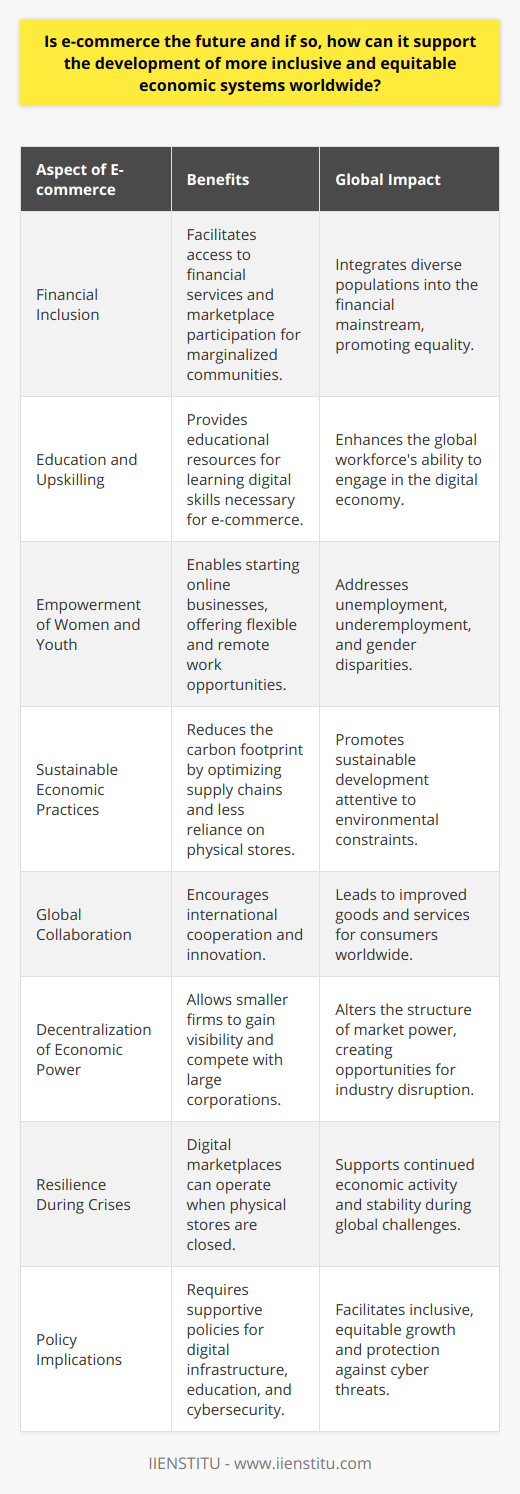 Is e-commerce the future and if so, how can it support the development of more inclusive and equitable economic systems worldwide?

| Aspect of E-commerce | Benefits | Global Impact |
|---|---|---|
| Financial Inclusion | Facilitates access to financial services and marketplace participation for marginalized communities. | Integrates diverse populations into the financial mainstream, promoting equality. |
| Education and Upskilling | Provides educational resources for learning digital skills necessary for e-commerce. | Enhances the global workforce's ability to engage in the digital economy. |
| Empowerment of Women and Youth | Enables starting online businesses, offering flexible and remote work opportunities. | Addresses unemployment, underemployment, and gender disparities. |
| Sustainable Economic Practices | Reduces the carbon footprint by optimizing supply chains and less reliance on physical stores. | Promotes sustainable development attentive to environmental constraints. |
| Global Collaboration | Encourages international cooperation and innovation. | Leads to improved goods and services for consumers worldwide. |
| Decentralization of Economic Power | Allows smaller firms to gain visibility and compete with large corporations. | Alters the structure of market power, creating opportunities for industry disruption. |
| Resilience During Crises | Digital marketplaces can operate when physical stores are closed. | Supports continued economic activity and stability during global challenges. |
| Policy Implications | Requires supportive policies for digital infrastructure, education, and cybersecurity. | Facilitates inclusive, equitable growth and protection against cyber threats. |

IIENSTITU - www.iienstitu.com